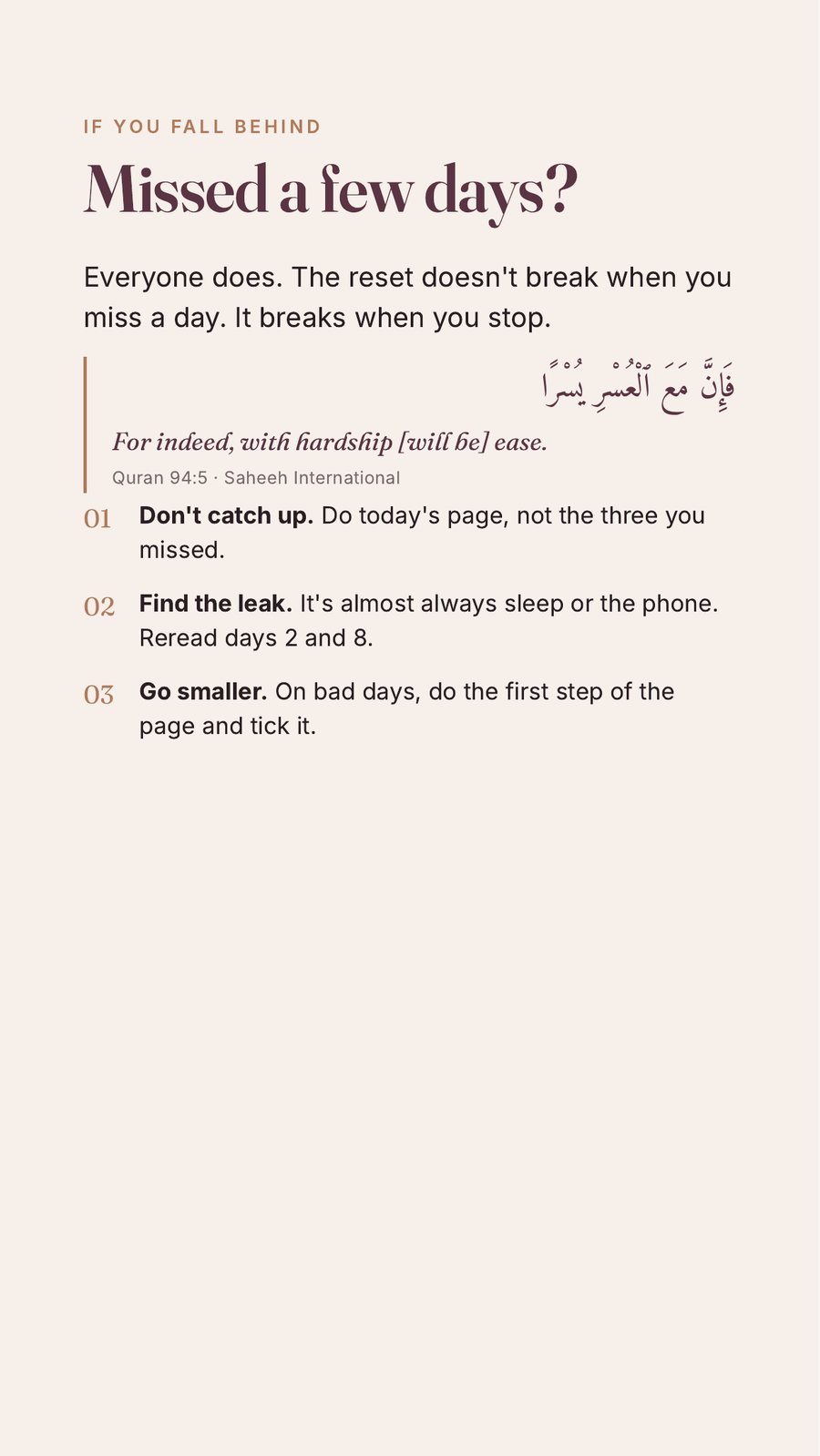 IF YOU FALL BEHIND

Missed a few days?

Everyone does. The reset doesn't break when you miss a day. It breaks when you stop.

فَإِنَّ مَعَ ٱلْعُسْرِ يُسْرًا

For indeed, with hardship [will be] ease.

Quran 94:5 · Saheeh International

01 Don't catch up. Do today's page, not the three you missed.

02 Find the leak. It's almost always sleep or the phone. Reread days 2 and 8.

03 Go smaller. On bad days, do the first step of the page and tick it.